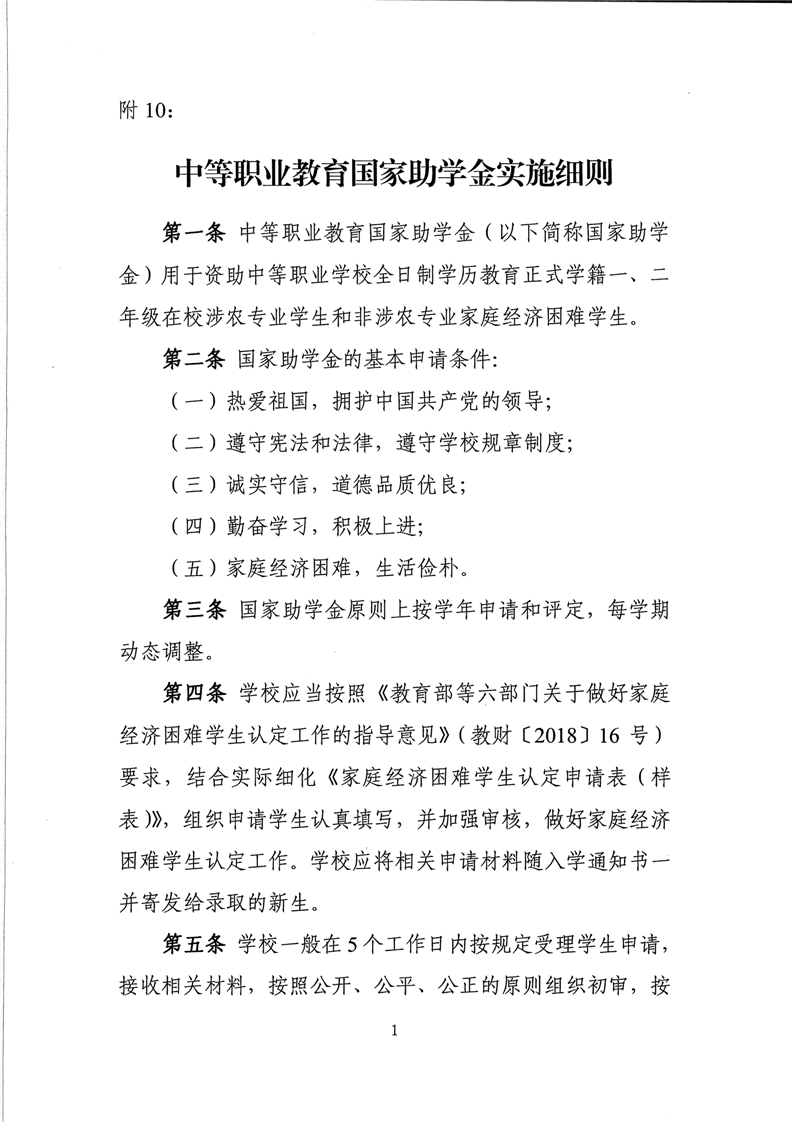 附 10：

中等职业教育国家助学金实施细则

第一条 中等职业教育国家助学金（以下简称国家助学金）用于资助中等职业学校全日制学历教育正式学籍一、二年级在校涉农专业学生和非涉农专业家庭经济困难学生。

第二条 国家助学金的基本申请条件：

（一）热爱祖国，拥护中国共产党的领导；

（二）遵守宪法和法律，遵守学校规章制度；

（三）诚实守信，道德品质优良；

（四）勤奋学习，积极上进；

（五）家庭经济困难，生活俭朴。

第三条 国家助学金原则上按学年申请和评定，每学期动态调整。

第四条 学校应当按照《教育部等六部门关于做好家庭经济困难学生认定工作的指导意见》（教财〔2018〕16 号）要求，结合实际细化《家庭经济困难学生认定申请表（样表）》，组织申请学生认真填写，并加强审核，做好家庭经济困难学生认定工作。学校应将相关申请材料随入学通知书一并寄发给录取的新生。

第五条 学校一般在 5 个工作日内按规定受理学生申请，接收相关材料，按照公开、公平、公正的原则组织初审，按

1